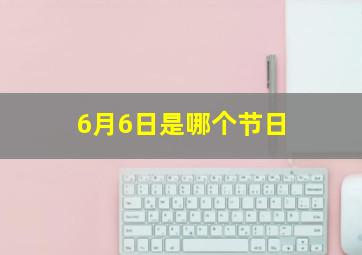 6月6日是哪个节日